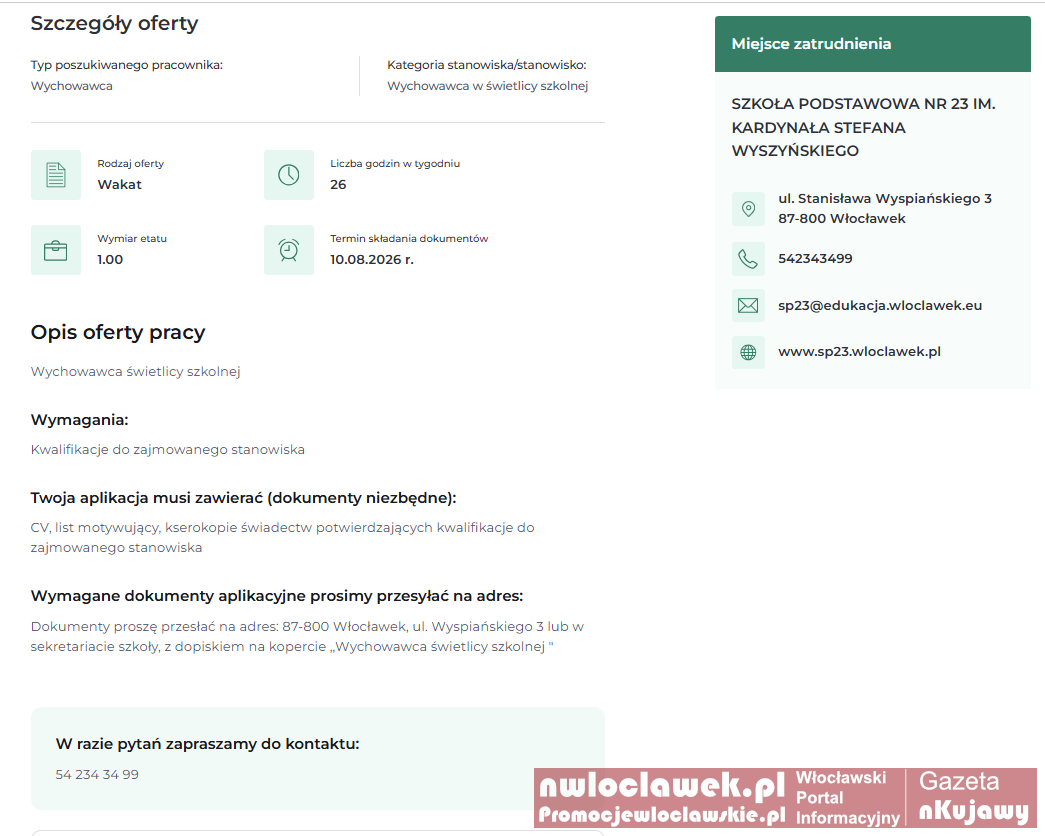 Szczegóły oferty

Typ poszukiwanego pracownika:
Wychowawca

Kategoria stanowiska/stanowisko:
Wychowawca w świetlicy szkolnej

Rodzaj oferty
Wakat

Liczba godzin w tygodniu
26

Wymiar etatu
1.00

Termin składania dokumentów
10.08.2026 r.

Opis oferty pracy

Wychowawca świetlicy szkolnej

Wymagania:

Kwalifikacje do zajmowanego stanowiska

Twoja aplikacja musi zawierać (dokumenty niezbędne):

CV, list motywujący, kserokopie świadectw potwierdzających kwalifikacje do zajmowanego stanowiska

Wymagane dokumenty aplikacyjne prosimy przesyłać na adres:

Dokumenty proszę przesłać na adres: 87-800 Włocławek, ul. Wyspiańskiego 3 lub w sekretariacie szkoły, z dopiskiem na kopercie „Wychowawca świetlicy szkolnej "

W razie pytań zapraszamy do kontaktu:

54 234 34 99

Miejsce zatrudnienia

SZKOŁA PODSTAWOWA NR 23 IM. KARDYNAŁA STEFANA WYSZYŃSKIEGO

ul. Stanisława Wyspiańskiego 3
87-800 Włocławek

542343499

sp23@edukacja.wloclawek.eu

www.sp23.wloclawek.pl

nwloclawek.pl
Promocjewloclawskie.pl
Włocławski Portal Informacyjny
Gazeta nKujawy